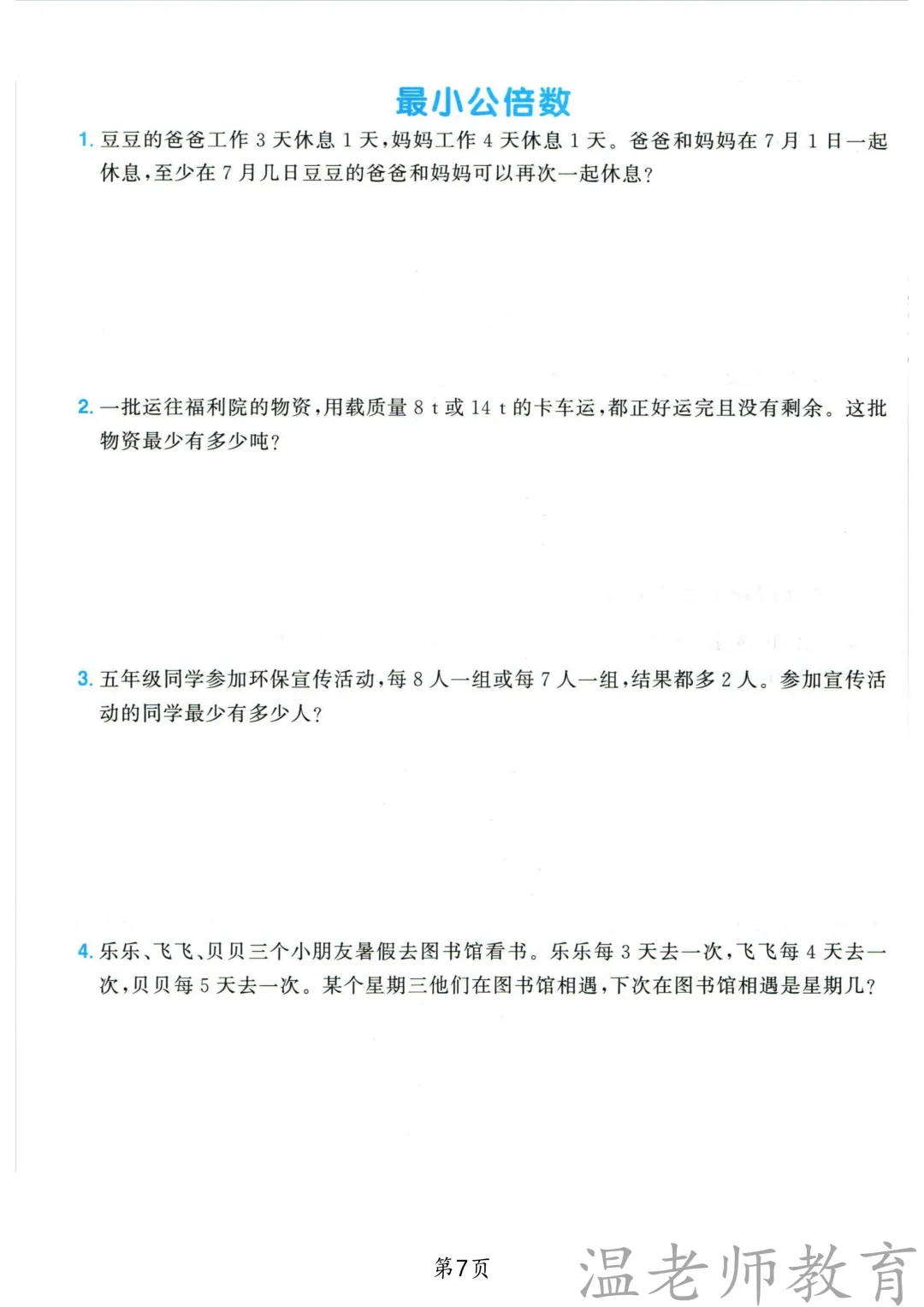 最小公倍数

1. 豆豆的爸爸工作 3 天休息 1 天，妈妈工作 4 天休息 1 天。爸爸和妈妈在 7 月 1 日一起休息，至少在 7 月几日豆豆的爸爸和妈妈可以再次一起休息？

2. 一批运往福利院的物资，用载质量 8 t 或 14 t 的卡车运，都正好运完且没有剩余。这批物资最少有多少吨？

3. 五年级同学参加环保宣传活动，每 8 人一组或每 7 人一组，结果都多 2 人。参加宣传活动的同学最少有多少人？

4. 乐乐、飞飞、贝贝三个小朋友暑假去图书馆看书。乐乐每 3 天去一次，飞飞每 4 天去一次，贝贝每 5 天去一次。某个星期三他们在图书馆相遇，下次在图书馆相遇是星期几？

第7页

温老师教育